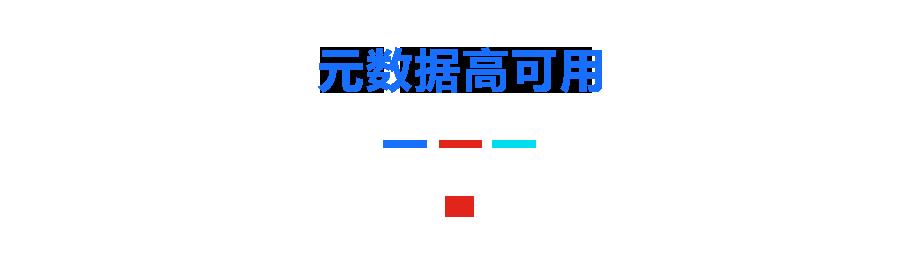 元数据高可用